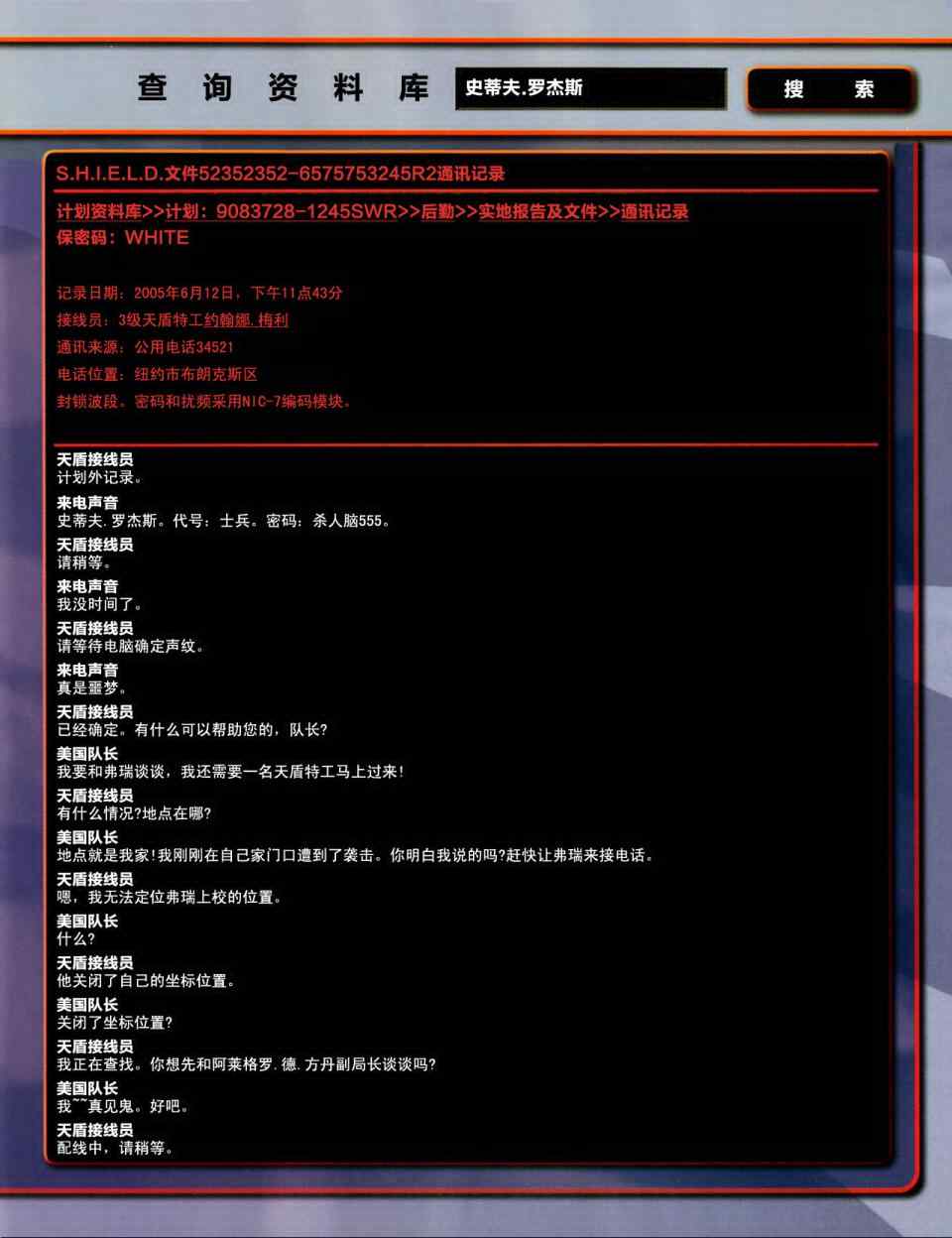 查 询 资 料 库

史蒂夫.罗杰斯

搜 索

S.H.I.E.L.D.文件52352352-6575753245R2通讯记录

计划资料库>>计划：9083728-1245SWR>>后勤>>实地报告及文件>>通讯记录
保密码：WHITE

记录日期：2005年6月12日，下午11点43分
接线员：3级天盾特工约翰娜.梅利
通讯来源：公用电话34521
电话位置：纽约市布朗克斯区
封锁波段。密码和扰频采用NIC-7编码模块。

天盾接线员
计划外记录。

来电声音
史蒂夫.罗杰斯。代号：士兵。密码：杀人脑555。

天盾接线员
请稍等。

来电声音
我没时间了。

天盾接线员
请等待电脑确定声纹。

来电声音
真是噩梦。

天盾接线员
已经确定。有什么可以帮助您的，队长?

美国队长
我要和弗瑞谈谈，我还需要一名天盾特工马上过来!

天盾接线员
有什么情况?地点在哪?

美国队长
地点就是我家!我刚刚在自己家门口遭到了袭击。你明白我说的吗?赶快让弗瑞来接电话。

天盾接线员
嗯，我无法定位弗瑞上校的位置。

美国队长
什么?

天盾接线员
他关闭了自己的坐标位置。

美国队长
关闭了坐标位置?

天盾接线员
我正在查找。你想先和阿莱格罗.德.方丹副局长谈谈吗?

美国队长
我~~真见鬼。好吧。

天盾接线员
配线中，请稍等。